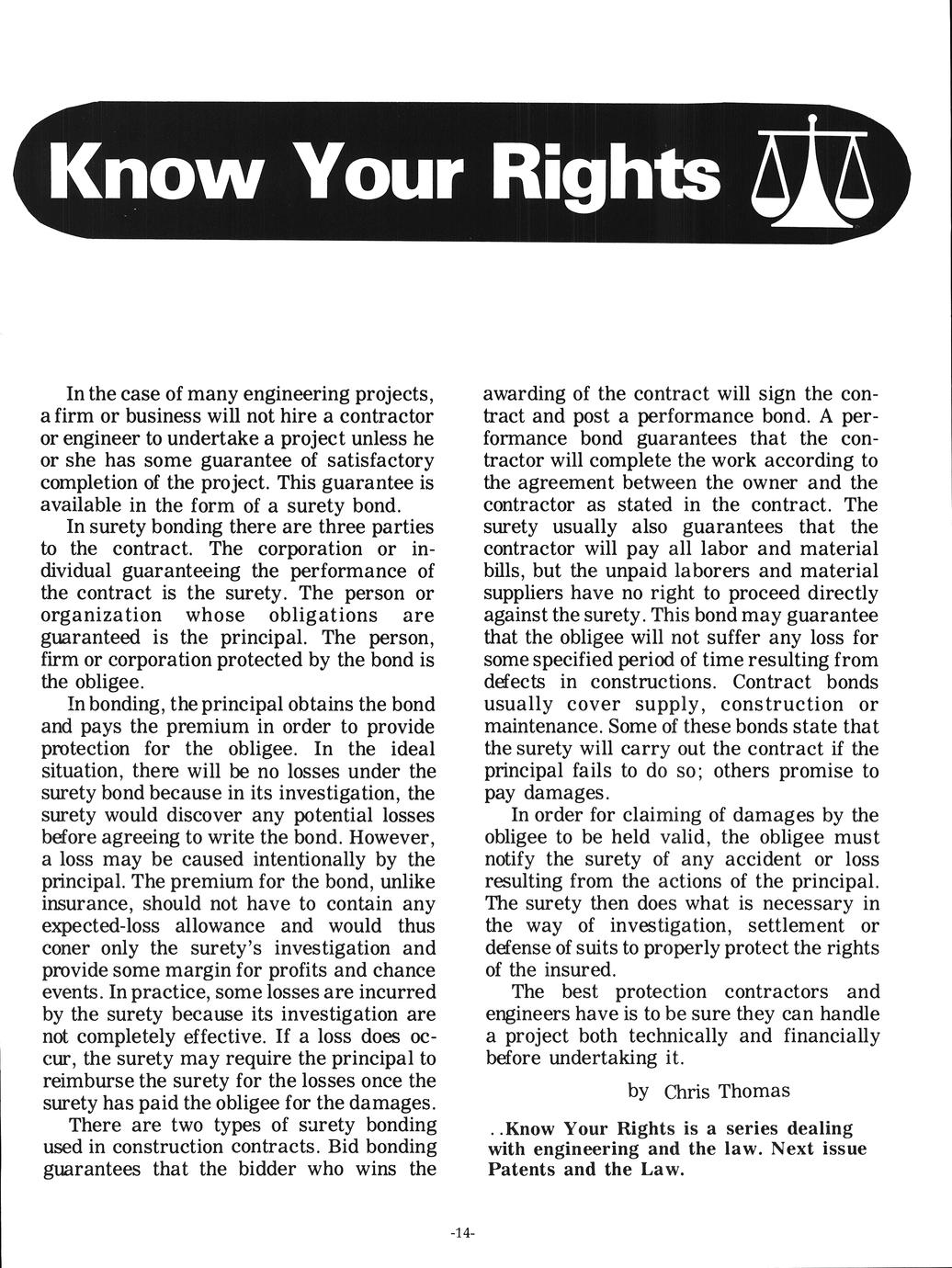 Know Your Rights

In the case of many engineering projects, a firm or business will not hire a contractor or engineer to undertake a project unless he or she has some guarantee of satisfactory completion of the project. This guarantee is available in the form of a surety bond.

In surety bonding there are three parties to the contract. The corporation or individual guaranteeing the performance of the contract is the surety. The person or organization whose obligations are guaranteed is the principal. The person, firm or corporation protected by the bond is the obligee.

In bonding, the principal obtains the bond and pays the premium in order to provide protection for the obligee. In the ideal situation, there will be no losses under the surety bond because in its investigation, the surety would discover any potential losses before agreeing to write the bond. However, a loss may be caused intentionally by the principal. The premium for the bond, unlike insurance, should not have to contain any expected-loss allowance and would thus coner only the surety's investigation and provide some margin for profits and chance events. In practice, some losses are incurred by the surety because its investigation are not completely effective. If a loss does occur, the surety may require the principal to reimburse the surety for the losses once the surety has paid the obligee for the damages.

There are two types of surety bonding used in construction contracts. Bid bonding guarantees that the bidder who wins the awarding of the contract will sign the contract and post a performance bond. A performance bond guarantees that the contractor will complete the work according to the agreement between the owner and the contractor as stated in the contract. The surety usually also guarantees that the contractor will pay all labor and material bills, but the unpaid laborers and material suppliers have no right to proceed directly against the surety. This bond may guarantee that the obligee will not suffer any loss for some specified period of time resulting from defects in constructions. Contract bonds usually cover supply, construction or maintenance. Some of these bonds state that the surety will carry out the contract if the principal fails to do so; others promise to pay damages.

In order for claiming of damages by the obligee to be held valid, the obligee must notify the surety of any accident or loss resulting from the actions of the principal. The surety then does what is necessary in the way of investigation, settlement or defense of suits to properly protect the rights of the insured.

The best protection contractors and engineers have is to be sure they can handle a project both technically and financially before undertaking it.

by Chris Thomas

..Know Your Rights is a series dealing with engineering and the law. Next issue Patents and the Law.

-14-